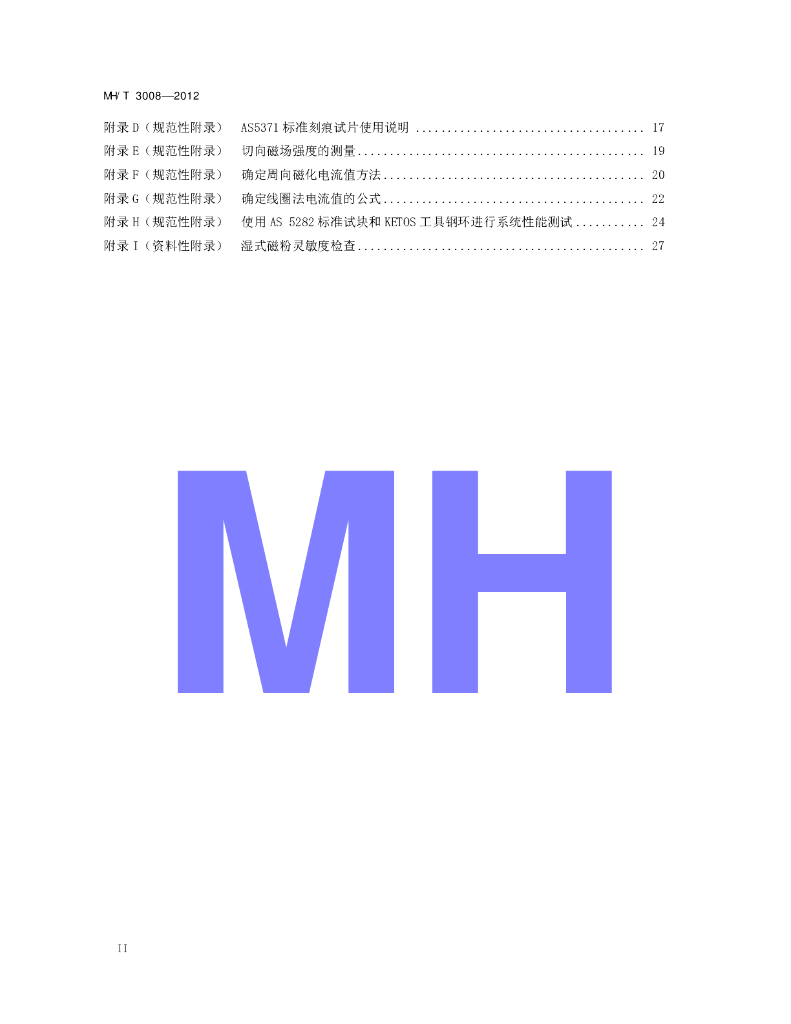 MH/T 3008—2012

附录D（规范性附录） AS5371标准刻痕试片使用说明 17
附录E（规范性附录） 切向磁场强度的测量 19
附录F（规范性附录） 确定周向磁化电流值方法 20
附录G（规范性附录） 确定线圈法电流值的公式 22
附录H（规范性附录） 使用AS 5282标准试块和KETOS工具钢环进行系统性能测试 24
附录I（资料性附录） 湿式磁粉灵敏度检查 27

II

MH